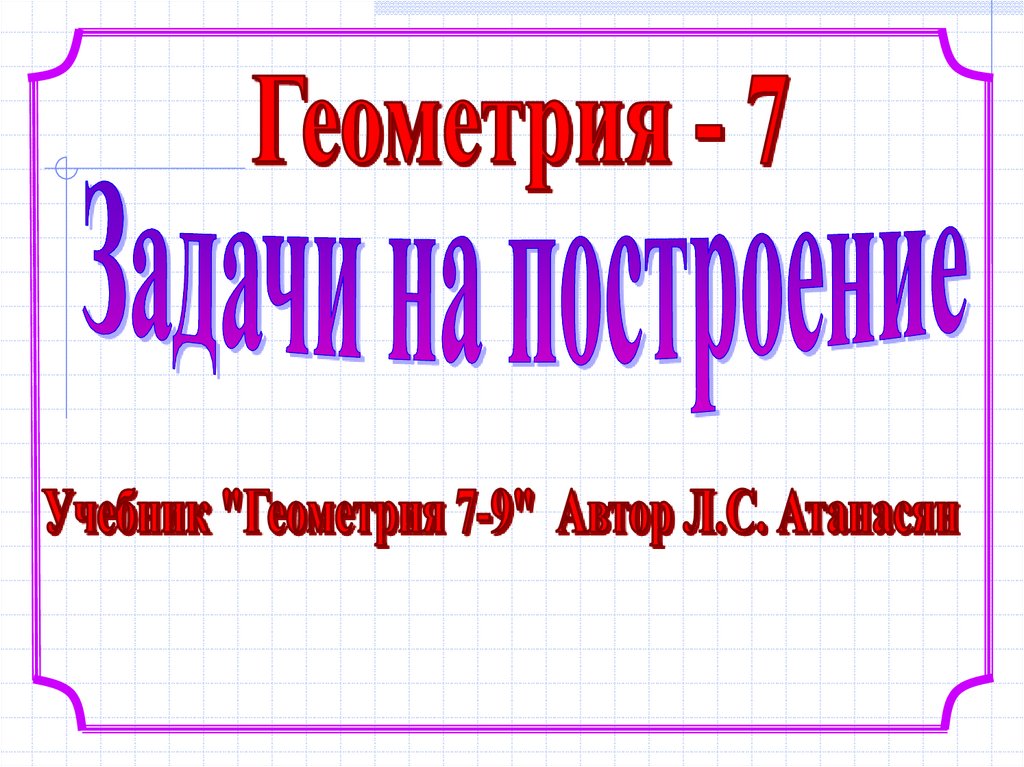 Геометрия - 7

Задачи на построение

Учебник "Геометрия 7-9" Автор Л.С. Атанасян